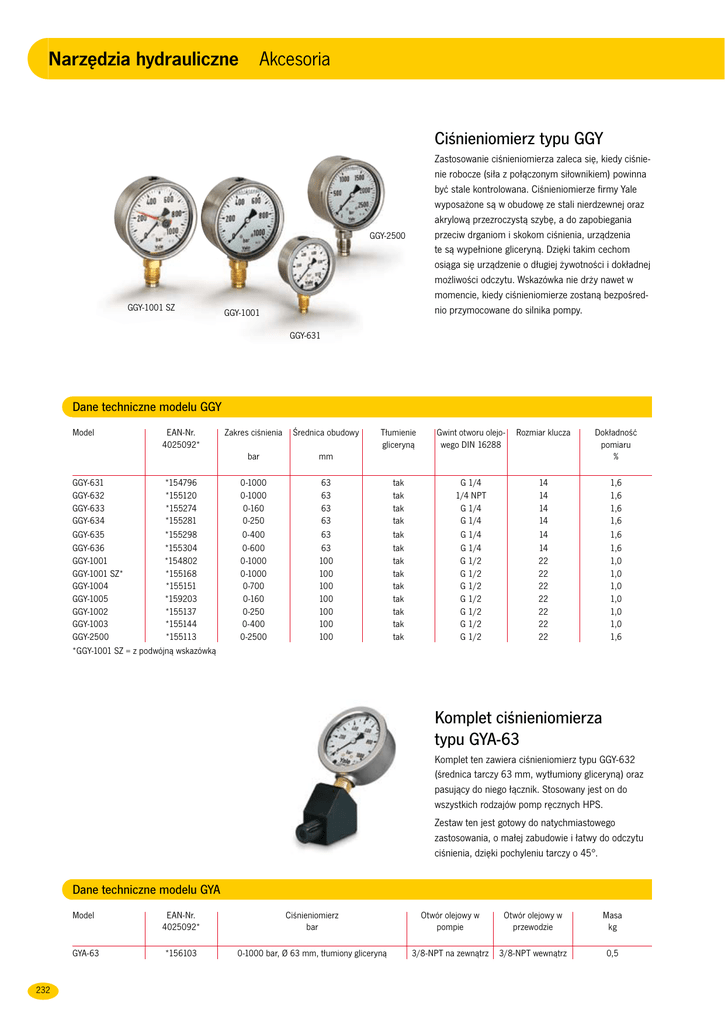 Narzędzia hydrauliczne Akcesoria

GGY-1001 SZ

GGY-1001

GGY-631

GGY-2500

Ciśnieniomierz typu GGY

Zastosowanie ciśnieniomierza zaleca się, kiedy ciśnienie robocze (siła z połączonym siłownikiem) powinna być stale kontrolowana. Ciśnieniomierze firmy Yale wyposażone są w obudowę ze stali nierdzewnej oraz akrylową przezroczystą szybę, a do zapobiegania przeciw drganiom i skokom ciśnienia, urządzenia te są wypełnione gliceryną. Dzięki takim cechom osiąga się urządzenie o długiej żywotności i dokładnej możliwości odczytu. Wskazówka nie drży nawet w momencie, kiedy ciśnieniomierze zostaną bezpośrednio przymocowane do silnika pompy.

Dane techniczne modelu GGY

| Model | EAN-Nr. 4025092* | Zakres ciśnienia bar | Średnica obudowy mm | Tłumienie gliceryną | Gwint otworu olejowego DIN 16288 | Rozmiar klucza | Dokładność pomiaru % |
|---|---|---|---|---|---|---|---|
| GGY-631 | *154796 | 0-1000 | 63 | tak | G 1/4 | 14 | 1,6 |
| GGY-632 | *155120 | 0-1000 | 63 | tak | 1/4 NPT | 14 | 1,6 |
| GGY-633 | *155274 | 0-160 | 63 | tak | G 1/4 | 14 | 1,6 |
| GGY-634 | *155281 | 0-250 | 63 | tak | G 1/4 | 14 | 1,6 |
| GGY-635 | *155298 | 0-400 | 63 | tak | G 1/4 | 14 | 1,6 |
| GGY-636 | *155304 | 0-600 | 63 | tak | G 1/4 | 14 | 1,6 |
| GGY-1001 | *154802 | 0-1000 | 100 | tak | G 1/2 | 22 | 1,0 |
| GGY-1001 SZ* | *155168 | 0-1000 | 100 | tak | G 1/2 | 22 | 1,0 |
| GGY-1004 | *155151 | 0-700 | 100 | tak | G 1/2 | 22 | 1,0 |
| GGY-1005 | *159203 | 0-160 | 100 | tak | G 1/2 | 22 | 1,0 |
| GGY-1002 | *155137 | 0-250 | 100 | tak | G 1/2 | 22 | 1,0 |
| GGY-1003 | *155144 | 0-400 | 100 | tak | G 1/2 | 22 | 1,0 |
| GGY-2500 | *155113 | 0-2500 | 100 | tak | G 1/2 | 22 | 1,6 |

*GGY-1001 SZ = z podwójną wskazówką

Komplet ciśnieniomierza typu GYA-63

Komplet ten zawiera ciśnieniomierz typu GGY-632 (średnica tarczy 63 mm, wytłumiony gliceryną) oraz pasujący do niego łącznik. Stosowany jest on do wszystkich rodzajów pomp ręcznych HPS.

Zestaw ten jest gotowy do natychmiastowego zastosowania, o małej zabudowie i łatwy do odczytu ciśnienia, dzięki pochyleniu tarczy o 45°.

Dane techniczne modelu GYA

| Model | EAN-Nr. 4025092* | Ciśnieniomierz bar | Otwór olejowy w pompie | Otwór olejowy w przewodzie | Masa kg |
|---|---|---|---|---|---|
| GYA-63 | *156103 | 0-1000 bar, Ø 63 mm, tłumiony gliceryną | 3/8-NPT na zewnątrz | 3/8-NPT wewnątrz | 0,5 |

232